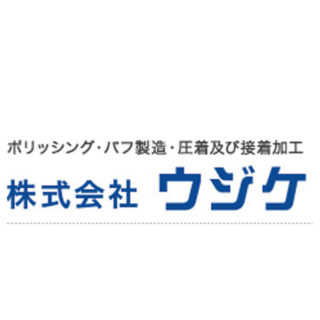 ポリッシング・バフ製造・圧着及び接着加工
株式会社 ウジケ